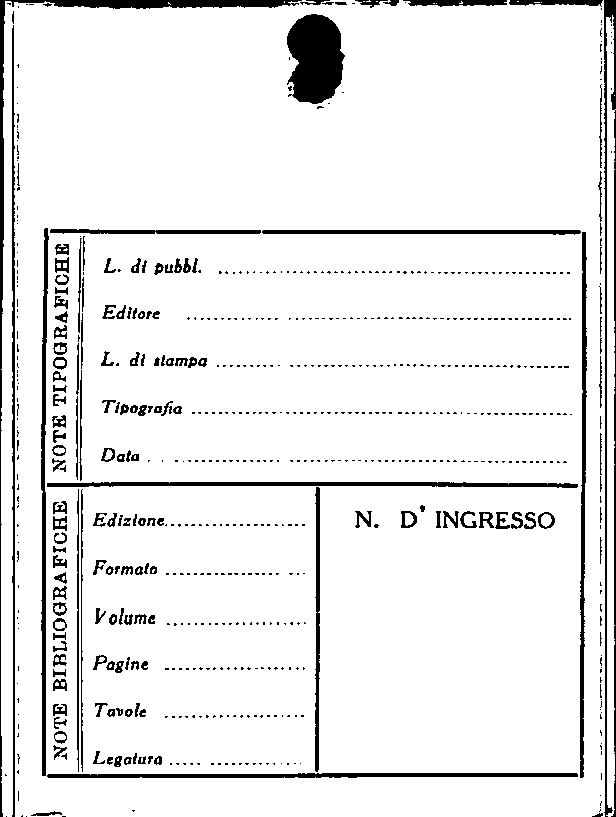 NOTE TIPOGRAFICHE

L. di pubbl. ____

Editore ____

L. di stampa ____

Tipografia ____

Data ____

NOTE BIBLIOGRAFICHE

Edizione ____

Formato ____

Volume ____

Pagine ____

Tavole ____

Legatura ____

N. D' INGRESSO